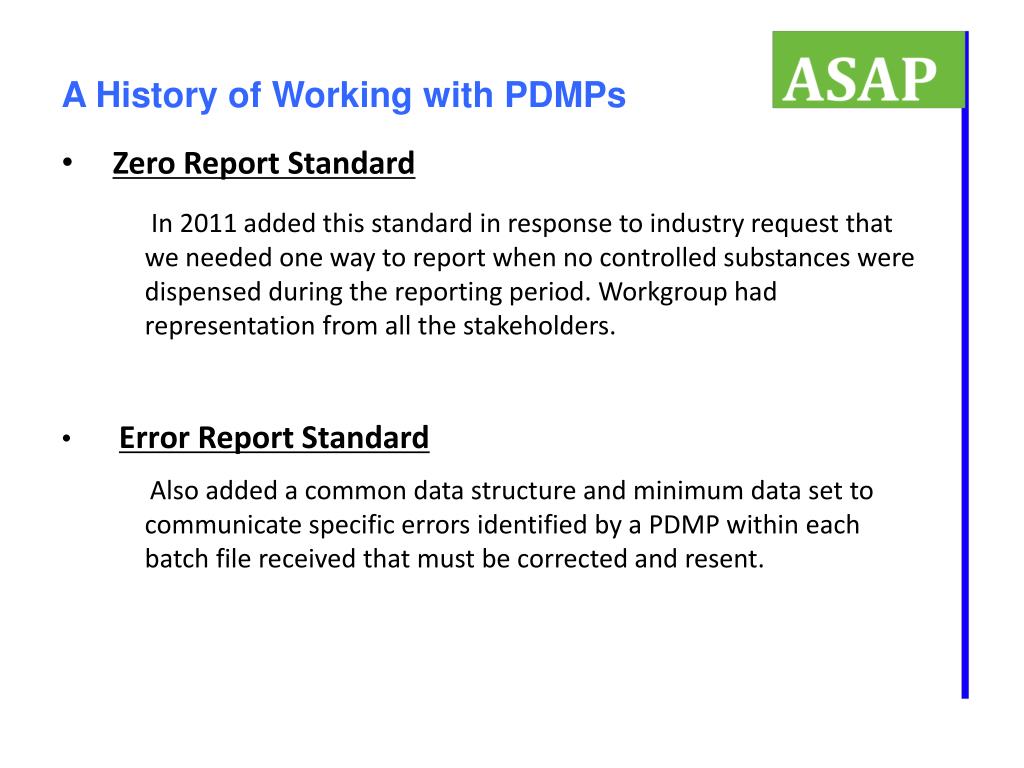 A History of Working with PDMPs

ASAP

• Zero Report Standard

In 2011 added this standard in response to industry request that we needed one way to report when no controlled substances were dispensed during the reporting period. Workgroup had representation from all the stakeholders.

• Error Report Standard

Also added a common data structure and minimum data set to communicate specific errors identified by a PDMP within each batch file received that must be corrected and resent.